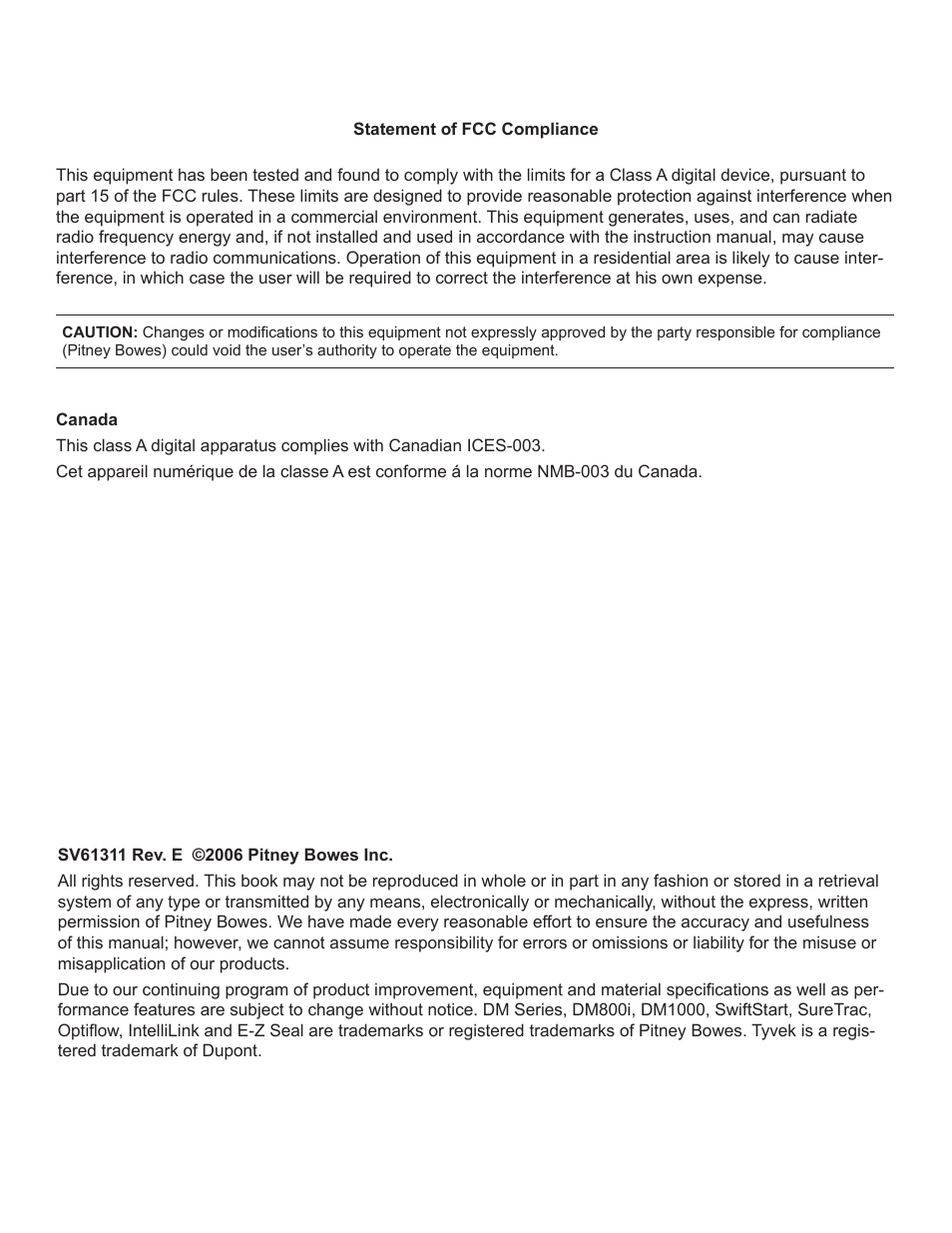 Statement of FCC Compliance

This equipment has been tested and found to comply with the limits for a Class A digital device, pursuant to part 15 of the FCC rules. These limits are designed to provide reasonable protection against interference when the equipment is operated in a commercial environment. This equipment generates, uses, and can radiate radio frequency energy and, if not installed and used in accordance with the instruction manual, may cause interference to radio communications. Operation of this equipment in a residential area is likely to cause interference, in which case the user will be required to correct the interference at his own expense.

CAUTION: Changes or modifications to this equipment not expressly approved by the party responsible for compliance (Pitney Bowes) could void the user's authority to operate the equipment.

Canada

This class A digital apparatus complies with Canadian ICES-003.

Cet appareil numérique de la classe A est conforme á la norme NMB-003 du Canada.

SV61311 Rev. E ©2006 Pitney Bowes Inc.

All rights reserved. This book may not be reproduced in whole or in part in any fashion or stored in a retrieval system of any type or transmitted by any means, electronically or mechanically, without the express, written permission of Pitney Bowes. We have made every reasonable effort to ensure the accuracy and usefulness of this manual; however, we cannot assume responsibility for errors or omissions or liability for the misuse or misapplication of our products.

Due to our continuing program of product improvement, equipment and material specifications as well as performance features are subject to change without notice. DM Series, DM800i, DM1000, SwiftStart, SureTrac, Optiflow, IntelliLink and E-Z Seal are trademarks or registered trademarks of Pitney Bowes. Tyvek is a registered trademark of Dupont.